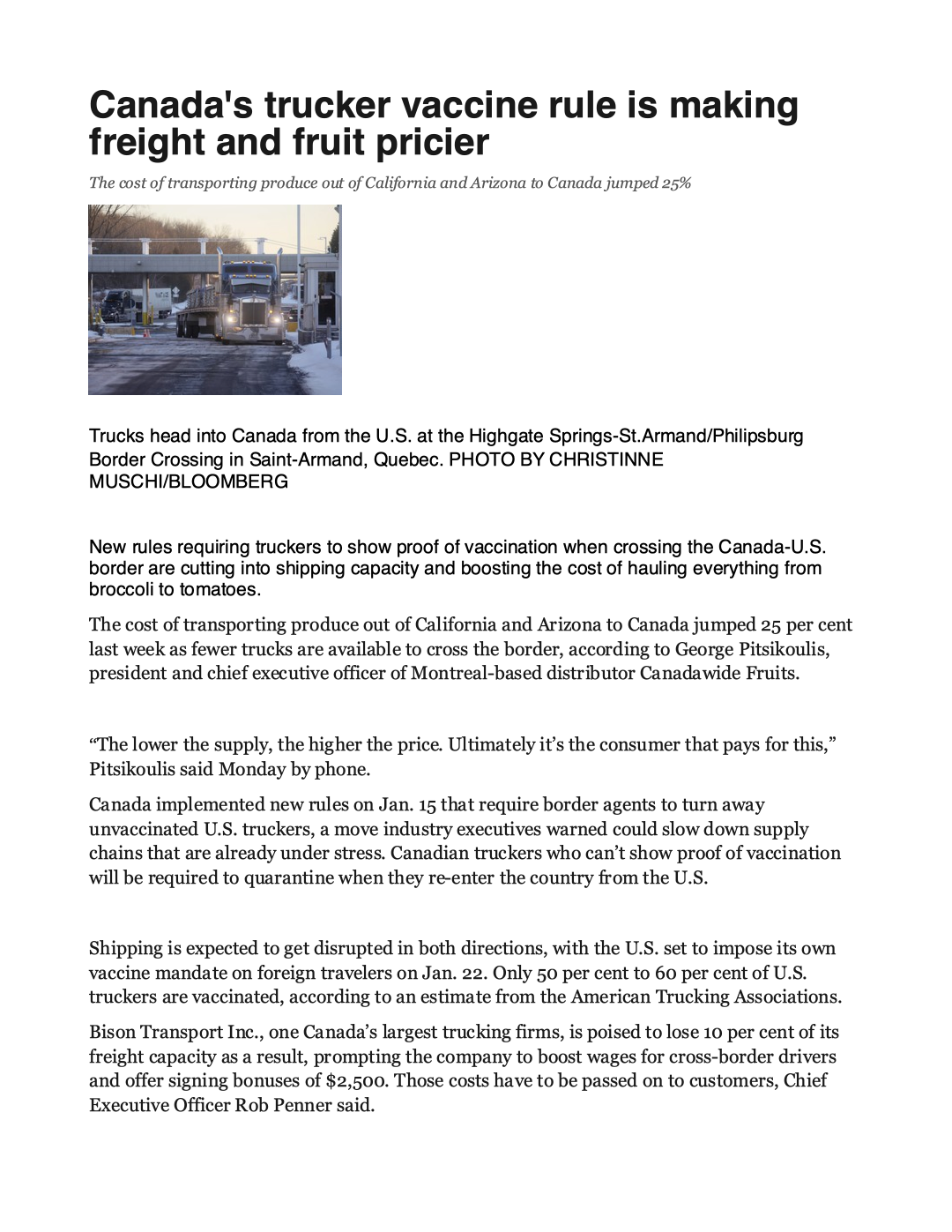 Canada's trucker vaccine rule is making freight and fruit pricier

The cost of transporting produce out of California and Arizona to Canada jumped 25%

Trucks head into Canada from the U.S. at the Highgate Springs-St.Armand/Philipsburg Border Crossing in Saint-Armand, Quebec. PHOTO BY CHRISTINNE MUSCHI/BLOOMBERG

New rules requiring truckers to show proof of vaccination when crossing the Canada-U.S. border are cutting into shipping capacity and boosting the cost of hauling everything from broccoli to tomatoes.

The cost of transporting produce out of California and Arizona to Canada jumped 25 per cent last week as fewer trucks are available to cross the border, according to George Pitsikoulis, president and chief executive officer of Montreal-based distributor Canadawide Fruits.

“The lower the supply, the higher the price. Ultimately it’s the consumer that pays for this,” Pitsikoulis said Monday by phone.

Canada implemented new rules on Jan. 15 that require border agents to turn away unvaccinated U.S. truckers, a move industry executives warned could slow down supply chains that are already under stress. Canadian truckers who can’t show proof of vaccination will be required to quarantine when they re-enter the country from the U.S.

Shipping is expected to get disrupted in both directions, with the U.S. set to impose its own vaccine mandate on foreign travelers on Jan. 22. Only 50 per cent to 60 per cent of U.S. truckers are vaccinated, according to an estimate from the American Trucking Associations.

Bison Transport Inc., one Canada’s largest trucking firms, is poised to lose 10 per cent of its freight capacity as a result, prompting the company to boost wages for cross-border drivers and offer signing bonuses of $2,500. Those costs have to be passed on to customers, Chief Executive Officer Rob Penner said.